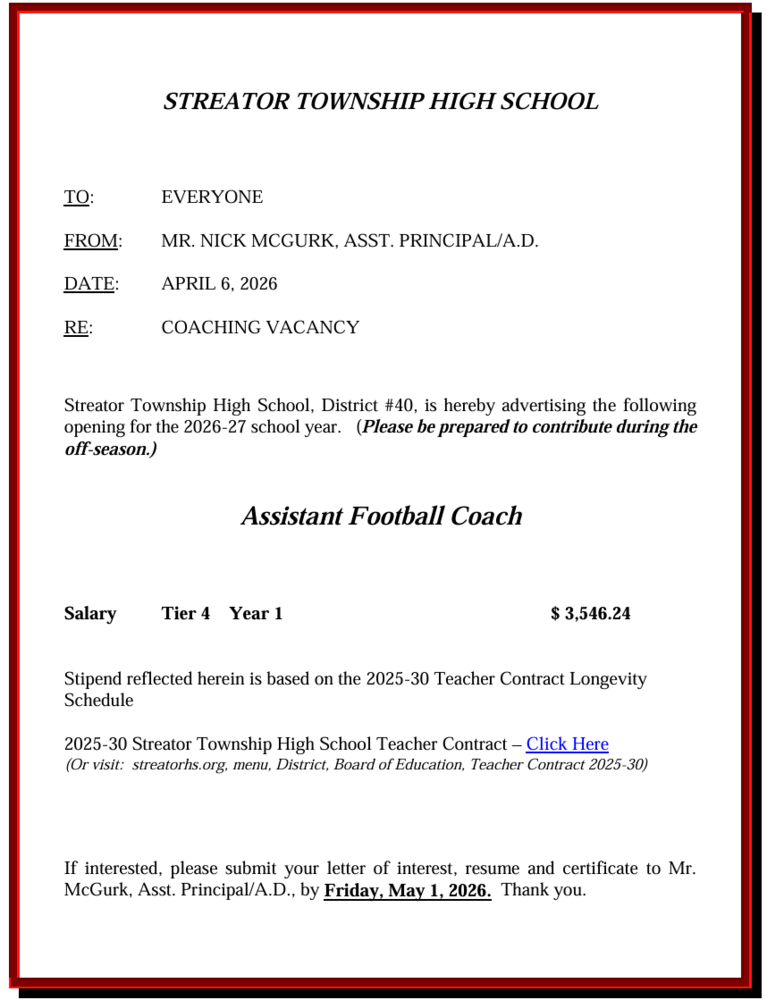 STREATOR TOWNSHIP HIGH SCHOOL

TO: EVERYONE

FROM: MR. NICK MCGURK, ASST. PRINCIPAL/A.D.

DATE: APRIL 6, 2026

RE: COACHING VACANCY

Streator Township High School, District #40, is hereby advertising the following opening for the 2026-27 school year. (Please be prepared to contribute during the off-season.)

Assistant Football Coach

Salary Tier 4 Year 1 $ 3,546.24

Stipend reflected herein is based on the 2025-30 Teacher Contract Longevity Schedule

2025-30 Streator Township High School Teacher Contract – Click Here
(Or visit: streatorhs.org, menu, District, Board of Education, Teacher Contract 2025-30)

If interested, please submit your letter of interest, resume and certificate to Mr. McGurk, Asst. Principal/A.D., by Friday, May 1, 2026. Thank you.